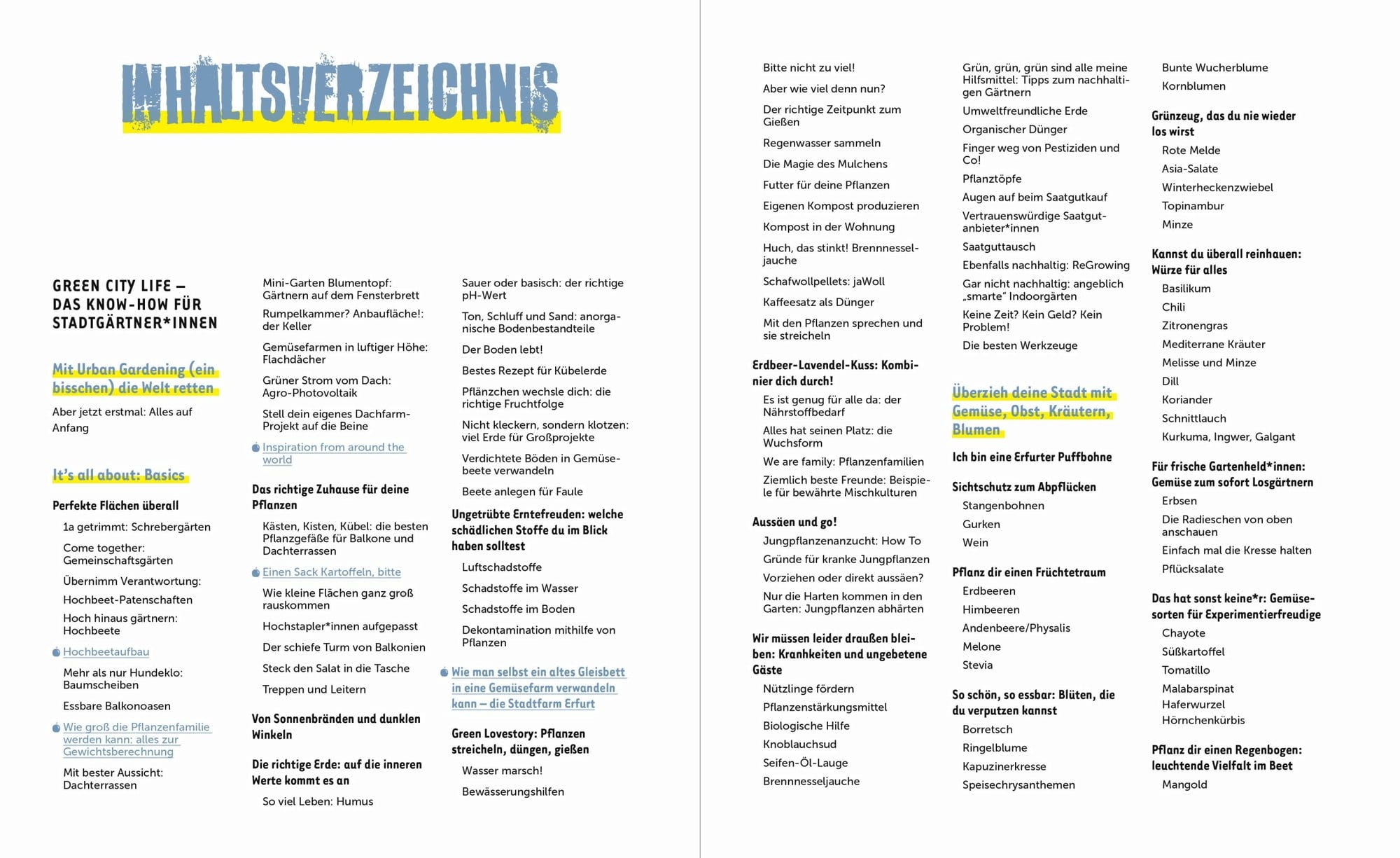 INHALTSVERZEICHNIS

GREEN CITY LIFE – DAS KNOW-HOW FÜR STADTGÄRTNER*INNEN

Mit Urban Gardening (ein bisschen) die Welt retten

Aber jetzt erstmal: Alles auf Anfang

It's all about: Basics

Perfekte Flächen überall

1a getrimmt: Schrebergärten

Come together: Gemeinschaftsgärten

Übernimm Verantwortung:

Hochbeet-Patenschaften

Hoch hinaus gärtnern: Hochbeete

Hochbeetaufbau

Mehr als nur Hundeklo: Baumscheiben

Essbare Balkonoasen

Wie groß die Pflanzenfamilie werden kann: alles zur Gewichtsberechnung

Mit bester Aussicht: Dachterrassen

Mini-Garten Blumentopf: Gärtnern auf dem Fensterbrett

Rumpelkammer? Anbaufläche!: der Keller

Gemüsefarmen in luftiger Höhe: Flachdächer

Grüner Strom vom Dach: Agro-Photovoltaik

Stell dein eigenes Dachfarm-Projekt auf die Beine

Inspiration from around the world

Das richtige Zuhause für deine Pflanzen

Kästen, Kisten, Kübel: die besten Pflanzgefäße für Balkone und Dachterrassen

Einen Sack Kartoffeln, bitte

Wie kleine Flächen ganz groß rauskommen

Hochstapler*innen aufgepasst

Der schiefe Turm von Balkonien

Steck den Salat in die Tasche

Treppen und Leitern

Von Sonnenbränden und dunklen Winkeln

Die richtige Erde: auf die inneren Werte kommt es an

So viel Leben: Humus

Sauer oder basisch: der richtige pH-Wert

Ton, Schluff und Sand: anorganische Bodenbestandteile

Der Boden lebt!

Bestes Rezept für Kübelerde

Pflänzchen wechsle dich: die richtige Fruchtfolge

Nicht kleckern, sondern klotzen: viel Erde für Großprojekte

Verdichtete Böden in Gemüsebeete verwandeln

Beete anlegen für Faule

Ungetrübte Erntefreuden: welche schädlichen Stoffe du im Blick haben solltest

Luftschadstoffe

Schadstoffe im Wasser

Schadstoffe im Boden

Dekontamination mithilfe von Pflanzen

Wie man selbst ein altes Gleisbett in eine Gemüsefarm verwandeln kann – die Stadtfarm Erfurt

Green Lovestory: Pflanzen streicheln, düngen, gießen

Wasser marsch!

Bewässerungshilfen

Bitte nicht zu viel!

Aber wie viel denn nun?

Der richtige Zeitpunkt zum Gießen

Regenwasser sammeln

Die Magie des Mulchens

Futter für deine Pflanzen

Eigenen Kompost produzieren

Kompost in der Wohnung

Huch, das stinkt! Brennnesseljauche

Schafwollpellets: jaWoll

Kaffeesatz als Dünger

Mit den Pflanzen sprechen und sie streicheln

Erdbeer-Lavendel-Kuss: Kombinier dich durch!

Es ist genug für alle da: der Nährstoffbedarf

Alles hat seinen Platz: die Wuchsform

We are family: Pflanzenfamilien

Ziemlich beste Freunde: Beispiele für bewährte Mischkulturen

Aussäen und go!

Jungpflanzenanzucht: How To

Gründe für kranke Jungpflanzen

Vorziehen oder direkt aussäen?

Nur die Harten kommen in den Garten: Jungpflanzen abhärten

Wir müssen leider draußen bleiben: Krankheiten und ungebetene Gäste

Nützlinge fördern

Pflanzenstärkungsmittel

Biologische Hilfe

Knoblauchsud

Seifen-Öl-Lauge

Brennnesseljauche

Grün, grün, grün sind alle meine Hilfsmittel: Tipps zum nachhaltigen Gärtnern

Umweltfreundliche Erde

Organischer Dünger

Finger weg von Pestiziden und Co!

Pflanztöpfe

Augen auf beim Saatgutkauf

Vertrauenswürdige Saatgutanbieter*innen

Saatguttausch

Ebenfalls nachhaltig: ReGrowing

Gar nicht nachhaltig: angeblich „smarte" Indoorgärten

Keine Zeit? Kein Geld? Kein Problem!

Die besten Werkzeuge

Überzieh deine Stadt mit Gemüse, Obst, Kräutern, Blumen

Ich bin eine Erfurter Puffbohne

Sichtschutz zum Abpflücken

Stangenbohnen

Gurken

Wein

Pflanz dir einen Früchtetraum

Erdbeeren

Himbeeren

Andenbeere/Physalis

Melone

Stevia

So schön, so essbar: Blüten, die du verputzen kannst

Borretsch

Ringelblume

Kapuzinerkresse

Speisechrysanthemen

Bunte Wucherblume

Kornblumen

Grünzeug, das du nie wieder los wirst

Rote Melde

Asia-Salate

Winterheckenzwiebel

Topinambur

Minze

Kannst du überall reinhauen: Würze für alles

Basilikum

Chili

Zitronengras

Mediterrane Kräuter

Melisse und Minze

Dill

Koriander

Schnittlauch

Kurkuma, Ingwer, Galgant

Für frische Gartenheld*innen: Gemüse zum sofort Losgärtnern

Erbsen

Die Radieschen von oben anschauen

Einfach mal die Kresse halten

Pflücksalate

Das hat sonst keine*r: Gemüsesorten für Experimentierfreudige

Chayote

Süßkartoffel

Tomatillo

Malabarspinat

Haferwurzel

Hörnchenkürbis

Pflanz dir einen Regenbogen: leuchtende Vielfalt im Beet

Mangold